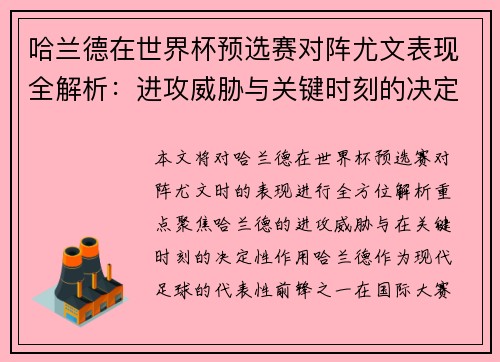 哈兰德在世界杯预选赛对阵尤文表现全解析：进攻威胁与关键时刻的决定

本文将对哈兰德在世界杯预选赛对阵尤文时的表现进行全方位解析重点聚焦哈兰德的进攻威胁与在关键时刻的决定性作用哈兰德作为现代足球的代表性前锋之一在国际大赛